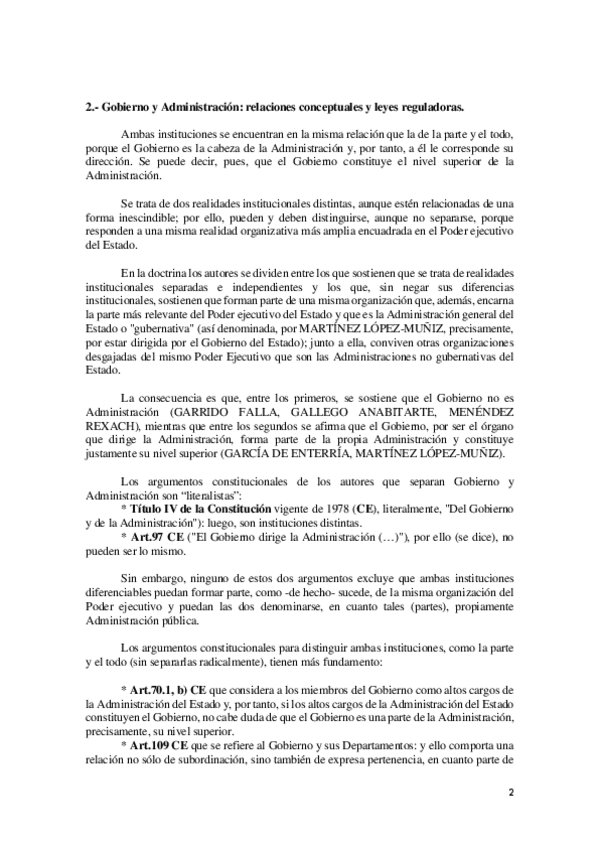 2.- Gobierno y Administración: relaciones conceptuales y leyes reguladoras.

Ambas instituciones se encuentran en la misma relación que la de la parte y el todo, porque el Gobierno es la cabeza de la Administración y, por tanto, a él le corresponde su dirección. Se puede decir, pues, que el Gobierno constituye el nivel superior de la Administración.

Se trata de dos realidades institucionales distintas, aunque estén relacionadas de una forma inescindible; por ello, pueden y deben distinguirse, aunque no separarse, porque responden a una misma realidad organizativa más amplia encuadrada en el Poder ejecutivo del Estado.

En la doctrina los autores se dividen entre los que sostienen que se trata de realidades institucionales separadas e independientes y los que, sin negar sus diferencias institucionales, sostienen que forman parte de una misma organización que, además, encarna la parte más relevante del Poder ejecutivo del Estado y que es la Administración general del Estado o "gubernativa" (así denominada, por MARTÍNEZ LÓPEZ-MUÑIZ, precisamente, por estar dirigida por el Gobierno del Estado); junto a ella, conviven otras organizaciones desgajadas del mismo Poder Ejecutivo que son las Administraciones no gubernativas del Estado.

La consecuencia es que, entre los primeros, se sostiene que el Gobierno no es Administración (GARRIDO FALLA, GALLEGO ANABITARTE, MENÉNDEZ REXACH), mientras que entre los segundos se afirma que el Gobierno, por ser el órgano que dirige la Administración, forma parte de la propia Administración y constituye justamente su nivel superior (GARCÍA DE ENTERRÍA, MARTÍNEZ LÓPEZ-MUÑIZ).

Los argumentos constitucionales de los autores que separan Gobierno y Administración son "literalistas":
* Título IV de la Constitución vigente de 1978 (CE), literalmente, "Del Gobierno y de la Administración"): luego, son instituciones distintas.
* Art.97 CE ("El Gobierno dirige la Administración (…)"), por ello (se dice), no pueden ser lo mismo.

Sin embargo, ninguno de estos dos argumentos excluye que ambas instituciones diferenciables puedan formar parte, como -de hecho- sucede, de la misma organización del Poder ejecutivo y puedan las dos denominarse, en cuanto tales (partes), propiamente Administración pública.

Los argumentos constitucionales para distinguir ambas instituciones, como la parte y el todo (sin separarlas radicalmente), tienen más fundamento:

* Art.70.1, b) CE que considera a los miembros del Gobierno como altos cargos de la Administración del Estado y, por tanto, si los altos cargos de la Administración del Estado constituyen el Gobierno, no cabe duda de que el Gobierno es una parte de la Administración, precisamente, su nivel superior.
* Art.109 CE que se refiere al Gobierno y sus Departamentos: y ello comporta una relación no sólo de subordinación, sino también de expresa pertenencia, en cuanto parte de

2